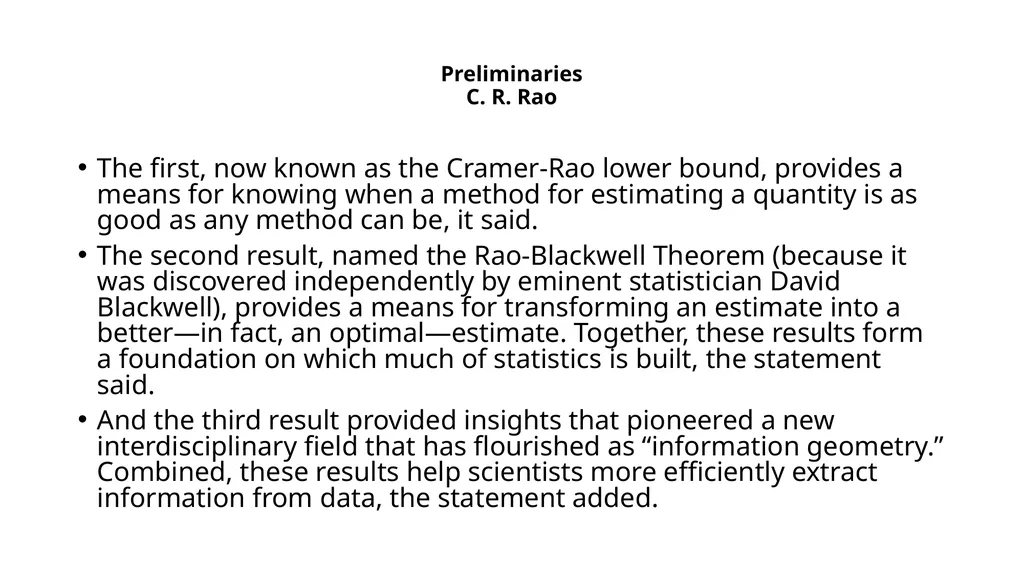 Preliminaries
C. R. Rao

• The first, now known as the Cramer-Rao lower bound, provides a means for knowing when a method for estimating a quantity is as good as any method can be, it said.

• The second result, named the Rao-Blackwell Theorem (because it was discovered independently by eminent statistician David Blackwell), provides a means for transforming an estimate into a better—in fact, an optimal—estimate. Together, these results form a foundation on which much of statistics is built, the statement said.

• And the third result provided insights that pioneered a new interdisciplinary field that has flourished as “information geometry.” Combined, these results help scientists more efficiently extract information from data, the statement added.